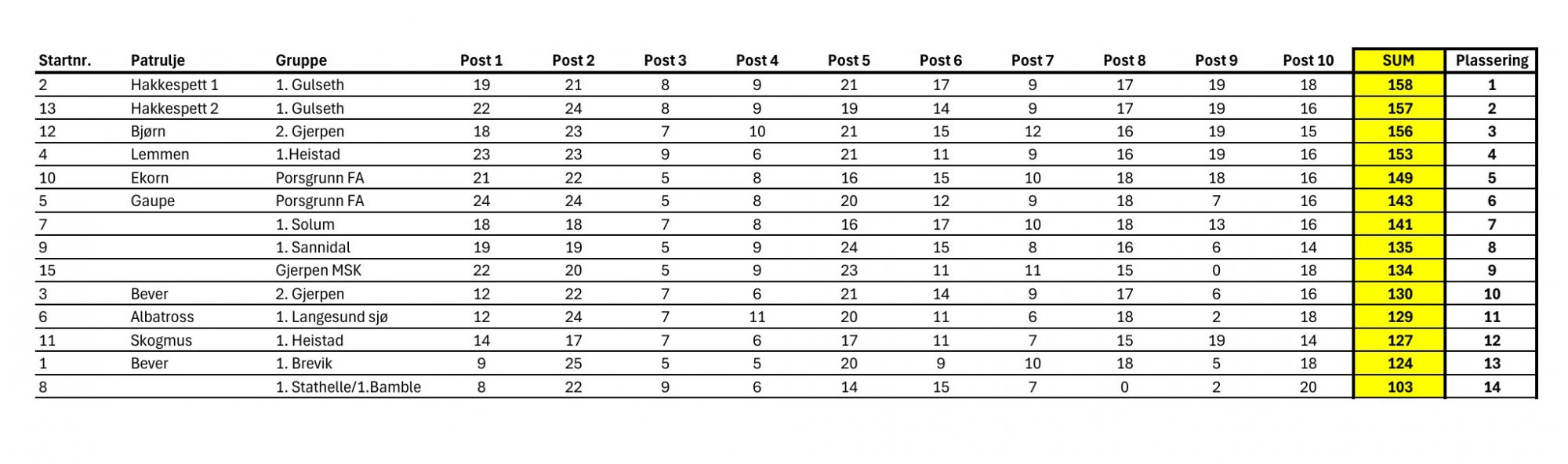 | Startnr. | Patrulje | Gruppe | Post 1 | Post 2 | Post 3 | Post 4 | Post 5 | Post 6 | Post 7 | Post 8 | Post 9 | Post 10 | SUM | Plassering |
|---|---|---|---|---|---|---|---|---|---|---|---|---|---|---|
| 2 | Hakkespett 1 | 1. Gulseth | 19 | 21 | 8 | 9 | 21 | 17 | 9 | 17 | 19 | 18 | 158 | 1 |
| 13 | Hakkespett 2 | 1. Gulseth | 22 | 24 | 8 | 9 | 19 | 14 | 9 | 17 | 19 | 16 | 157 | 2 |
| 12 | Bjørn | 2. Gjerpen | 18 | 23 | 7 | 10 | 21 | 15 | 12 | 16 | 19 | 15 | 156 | 3 |
| 4 | Lemmen | 1.Heistad | 23 | 23 | 9 | 6 | 21 | 11 | 9 | 16 | 19 | 16 | 153 | 4 |
| 10 | Ekorn | Porsgrunn FA | 21 | 22 | 5 | 8 | 16 | 15 | 10 | 18 | 18 | 16 | 149 | 5 |
| 5 | Gaupe | Porsgrunn FA | 24 | 24 | 5 | 8 | 20 | 12 | 9 | 18 | 7 | 16 | 143 | 6 |
| 7 | | 1. Solum | 18 | 18 | 7 | 8 | 16 | 17 | 10 | 18 | 13 | 16 | 141 | 7 |
| 9 | | 1. Sannidal | 19 | 19 | 5 | 9 | 24 | 15 | 8 | 16 | 6 | 14 | 135 | 8 |
| 15 | | Gjerpen MSK | 22 | 20 | 5 | 9 | 23 | 11 | 11 | 15 | 0 | 18 | 134 | 9 |
| 3 | Bever | 2. Gjerpen | 12 | 22 | 7 | 6 | 21 | 14 | 9 | 17 | 6 | 16 | 130 | 10 |
| 6 | Albatross | 1. Langesund sjø | 12 | 24 | 7 | 11 | 20 | 11 | 6 | 18 | 2 | 18 | 129 | 11 |
| 11 | Skogmus | 1. Heistad | 14 | 17 | 7 | 6 | 17 | 11 | 7 | 15 | 19 | 14 | 127 | 12 |
| 1 | Bever | 1. Brevik | 9 | 25 | 5 | 5 | 20 | 9 | 10 | 18 | 5 | 18 | 124 | 13 |
| 8 | | 1. Stathelle/1.Bamble | 8 | 22 | 9 | 6 | 14 | 15 | 7 | 0 | 2 | 20 | 103 | 14 |